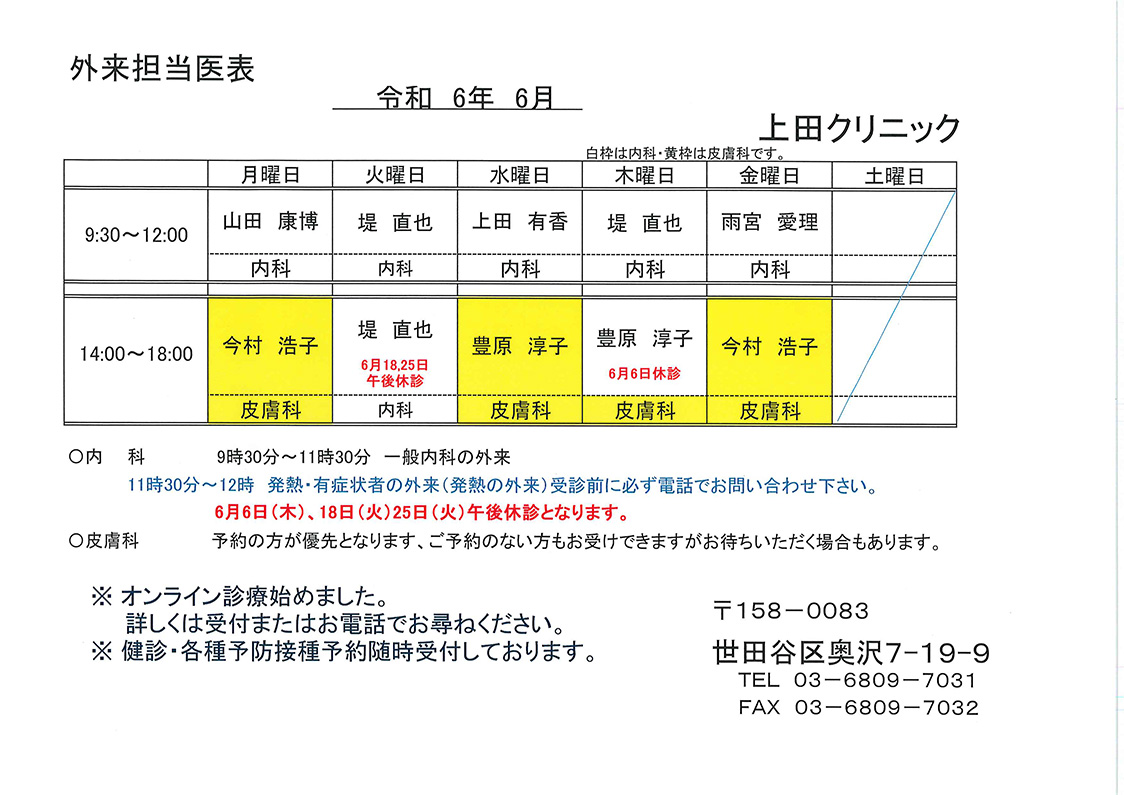 外来担当医表

令和　6年　6月

上田クリニック

白枠は内科・黄枠は皮膚科です。

| | 月曜日 | 火曜日 | 水曜日 | 木曜日 | 金曜日 | 土曜日 |
|---|---|---|---|---|---|---|
| 9:30～12:00 | 山田　康博 | 堤　直也 | 上田　有香 | 堤　直也 | 雨宮　愛理 | |
| | 内科 | 内科 | 内科 | 内科 | 内科 | |
| 14:00～18:00 | 今村　浩子 | 堤　直也 6月18,25日 午後休診 | 豊原　淳子 | 豊原　淳子 6月6日休診 | 今村　浩子 | |
| | 皮膚科 | 内科 | 皮膚科 | 皮膚科 | 皮膚科 | |

○内　科　　9時30分～11時30分　一般内科の外来

11時30分～12時　発熱・有症状者の外来（発熱の外来）受診前に必ず電話でお問い合わせ下さい。

6月6日（木）、18日（火）25日（火）午後休診となります。

○皮膚科　　予約の方が優先となります、ご予約のない方もお受けできますがお待ちいただく場合もあります。

※ オンライン診療始めました。
詳しくは受付またはお電話でお尋ねください。
※ 健診・各種予防接種予約随時受付しております。

〒158－0083
世田谷区奥沢7－19－9
TEL　03－6809－7031
FAX　03－6809－7032